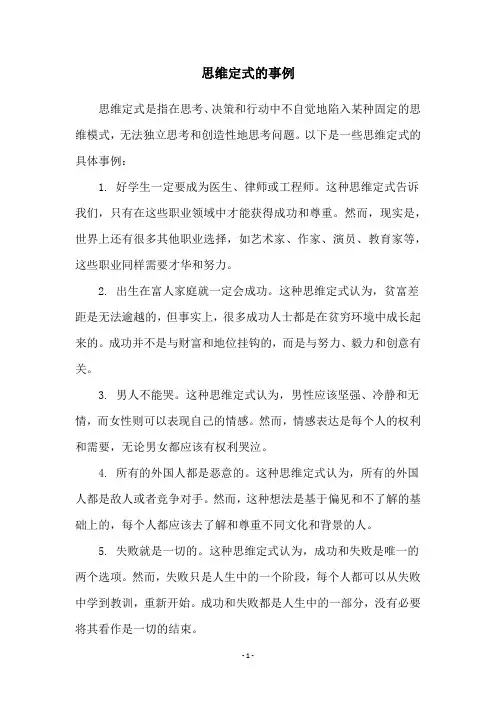 思维定式的事例

思维定式是指在思考、决策和行动中不自觉地陷入某种固定的思维模式，无法独立思考和创造性地思考问题。以下是一些思维定式的具体事例：

1. 好学生一定要成为医生、律师或工程师。这种思维定式告诉我们，只有在这些职业领域中才能获得成功和尊重。然而，现实是，世界上还有很多其他职业选择，如艺术家、作家、演员、教育家等，这些职业同样需要才华和努力。

2. 出生在富人家庭就一定会成功。这种思维定式认为，贫富差距是无法逾越的，但事实上，很多成功人士都是在贫穷环境中成长起来的。成功并不是与财富和地位挂钩的，而是与努力、毅力和创意有关。

3. 男人不能哭。这种思维定式认为，男性应该坚强、冷静和无情，而女性则可以表现自己的情感。然而，情感表达是每个人的权利和需要，无论男女都应该有权利哭泣。

4. 所有的外国人都是恶意的。这种思维定式认为，所有的外国人都是敌人或者竞争对手。然而，这种想法是基于偏见和不了解的基础上的，每个人都应该去了解和尊重不同文化和背景的人。

5. 失败就是一切的。这种思维定式认为，成功和失败是唯一的两个选项。然而，失败只是人生中的一个阶段，每个人都可以从失败中学到教训，重新开始。成功和失败都是人生中的一部分，没有必要将其看作是一切的结束。

- 1 -